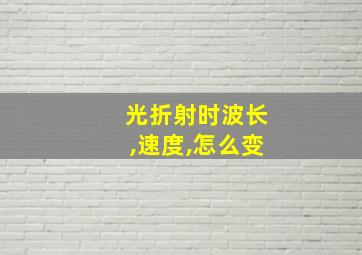 光折射时波长,速度,怎么变